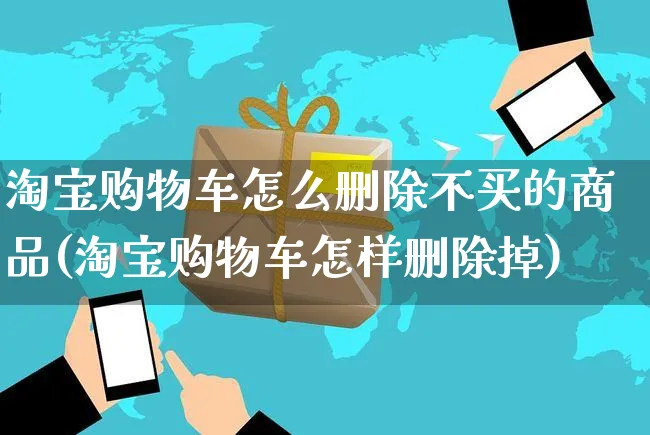 淘宝购物车怎么删除不买的商品(淘宝购物车怎样删除掉)